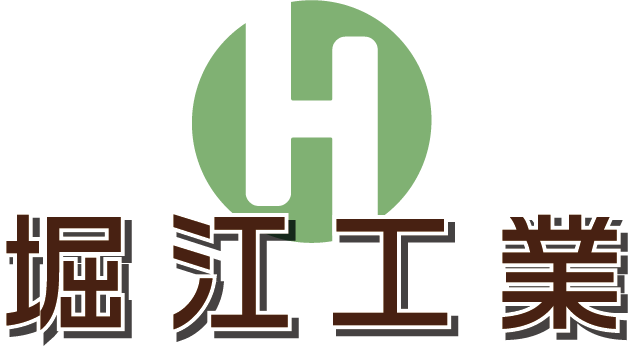 H
堀江工業